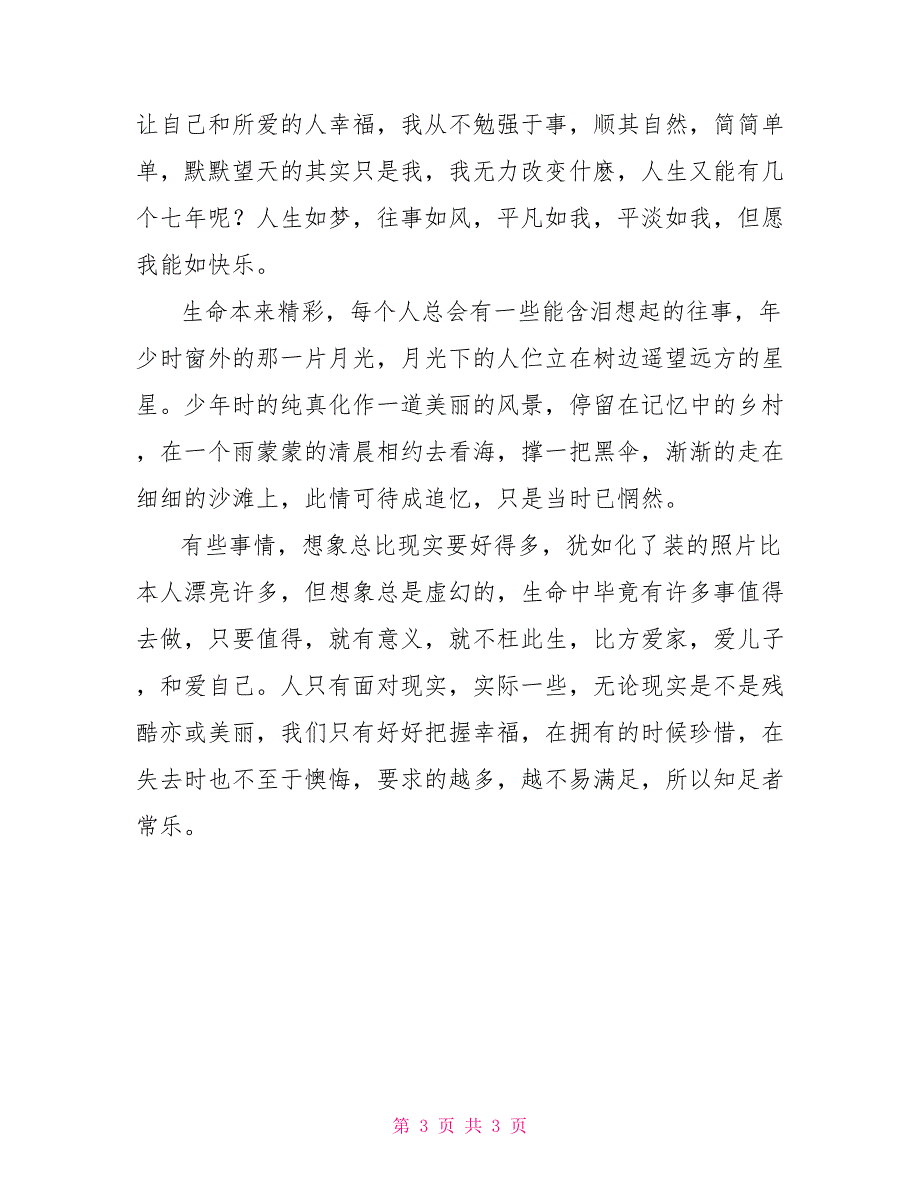 让自己和所爱的人幸福，我从不勉强于事，顺其自然，简简单单，默默望天的其实只是我，我无力改变什麽，人生又能有几个七年呢？人生如梦，往事如风，平凡如我，平淡如我，但愿我能如快乐。

生命本来精彩，每个人总会有一些能含泪想起的往事，年少时窗外的那一片月光，月光下的人伫立在树边遥望远方的星星。少年时的纯真化作一道美丽的风景，停留在记忆中的乡村，在一个雨蒙蒙的清晨相约去看海，撑一把黑伞，渐渐的走在细细的沙滩上，此情可待成追忆，只是当时已惘然。

有些事情，想象总比现实要好得多，犹如化了装的照片比本人漂亮许多，但想象总是虚幻的，生命中毕竟有许多事值得去做，只要值得，就有意义，就不枉此生，比方爱家，爱儿子，和爱自己。人只有面对现实，实际一些，无论现实是不是残酷亦或美丽，我们只有好好把握幸福，在拥有的时候珍惜，在失去时也不至于懊悔，要求的越多，越不易满足，所以知足者常乐。

第 3 页 共 3 页